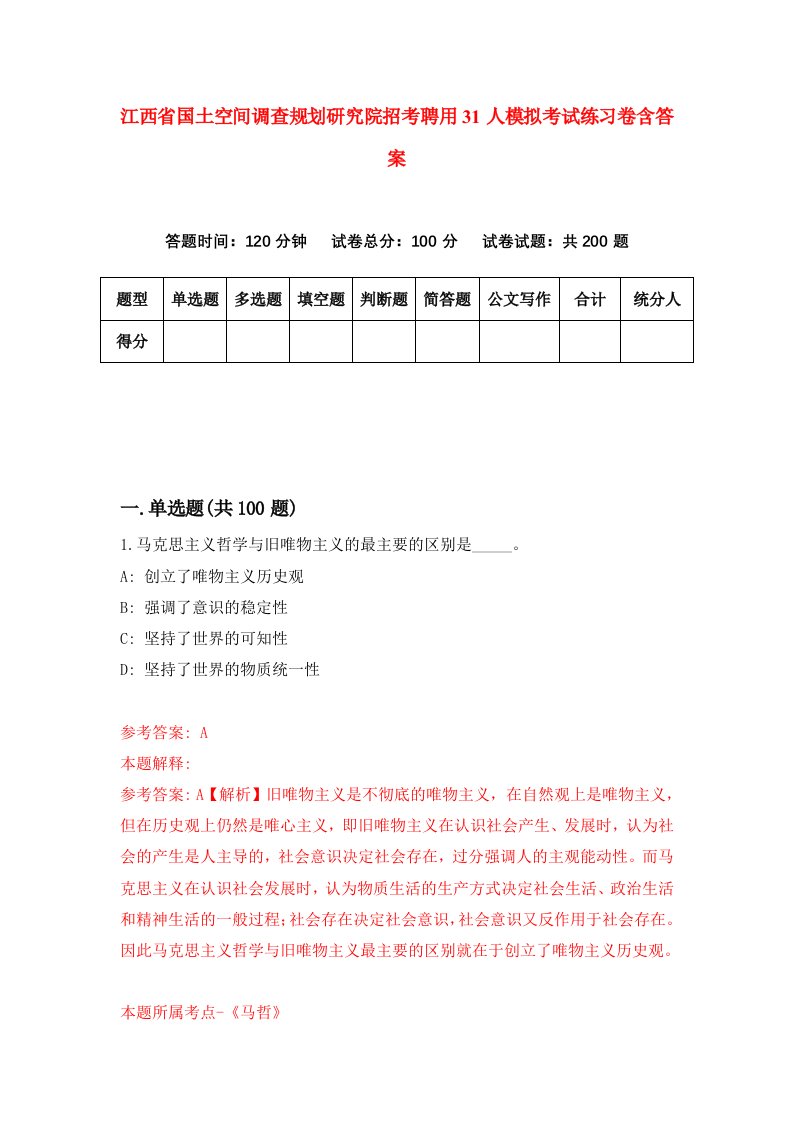 江西省国土空间调查规划研究院招考聘用31人模拟考试练习卷含答案

答题时间：120分钟　试卷总分：100分　试卷试题：共200题

| 题型 | 单选题 | 多选题 | 填空题 | 判断题 | 简答题 | 公文写作 | 合计 | 统分人 |
|---|---|---|---|---|---|---|---|---|
| 得分 |  |  |  |  |  |  |  |  |

一.单选题(共100题)

1.马克思主义哲学与旧唯物主义的最主要的区别是_____。

A: 创立了唯物主义历史观

B: 强调了意识的稳定性

C: 坚持了世界的可知性

D: 坚持了世界的物质统一性

参考答案: A

本题解释:

参考答案:A【解析】旧唯物主义是不彻底的唯物主义，在自然观上是唯物主义，但在历史观上仍然是唯心主义，即旧唯物主义在认识社会产生、发展时，认为社会的产生是人主导的，社会意识决定社会存在，过分强调人的主观能动性。而马克思主义在认识社会发展时，认为物质生活的生产方式决定社会生活、政治生活和精神生活的一般过程;社会存在决定社会意识,社会意识又反作用于社会存在。因此马克思主义哲学与旧唯物主义最主要的区别就在于创立了唯物主义历史观。

本题所属考点-《马哲》